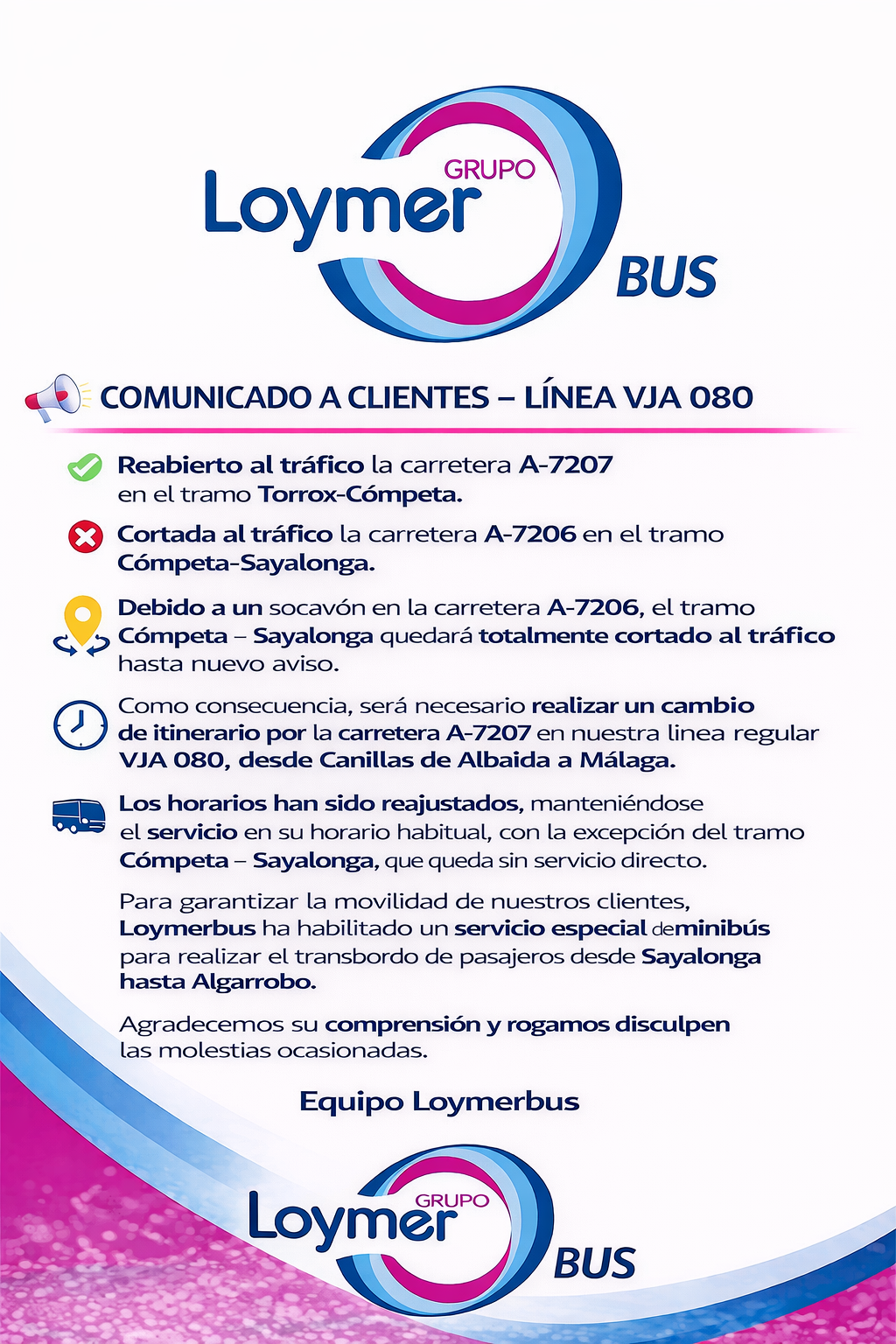 GRUPO
Loymer
BUS

COMUNICADO A CLIENTES – LÍNEA VJA 080

Reabierto al tráfico la carretera A-7207 en el tramo Torrox-Cómpeta.

Cortada al tráfico la carretera A-7206 en el tramo Cómpeta-Sayalonga.

Debido a un socavón en la carretera A-7206, el tramo Cómpeta – Sayalonga quedará totalmente cortado al tráfico hasta nuevo aviso.

Como consecuencia, será necesario realizar un cambio de itinerario por la carretera A-7207 en nuestra linea regular VJA 080, desde Canillas de Albaida a Málaga.

Los horarios han sido reajustados, manteniéndose el servicio en su horario habitual, con la excepción del tramo Cómpeta – Sayalonga, que queda sin servicio directo.

Para garantizar la movilidad de nuestros clientes, Loymerbus ha habilitado un servicio especial deminibús para realizar el transbordo de pasajeros desde Sayalonga hasta Algarrobo.

Agradecemos su comprensión y rogamos disculpen las molestias ocasionadas.

Equipo Loymerbus

GRUPO
Loymer
BUS